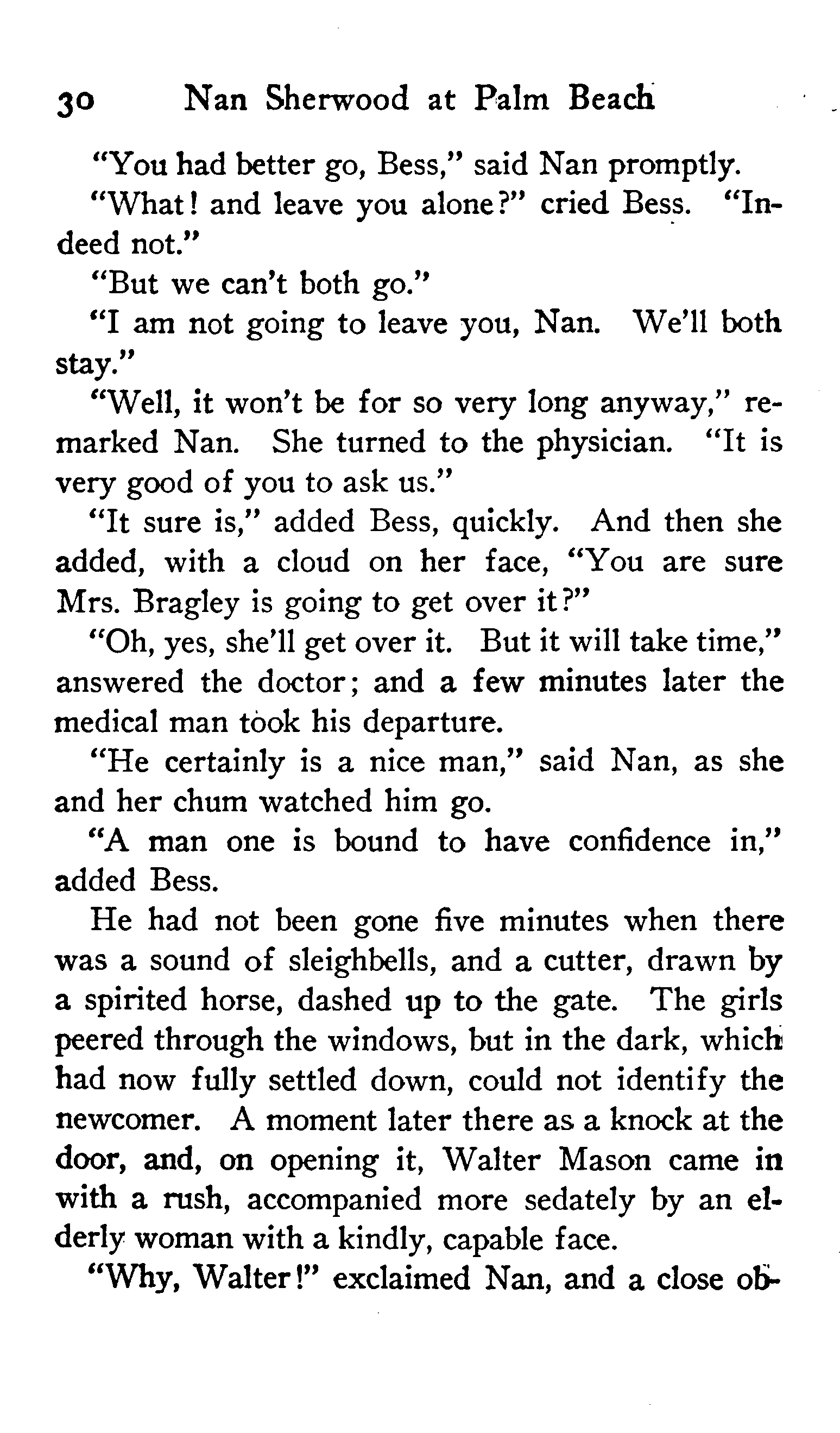 30 Nan Sherwood at Palm Beach

"You had better go, Bess," said Nan promptly.

"What! and leave you alone?" cried Bess. "Indeed not."

"But we can't both go."

"I am not going to leave you, Nan. We'll both stay."

"Well, it won't be for so very long anyway," remarked Nan. She turned to the physician. "It is very good of you to ask us."

"It sure is," added Bess, quickly. And then she added, with a cloud on her face, "You are sure Mrs. Bragley is going to get over it?"

"Oh, yes, she'll get over it. But it will take time," answered the doctor; and a few minutes later the medical man took his departure.

"He certainly is a nice man," said Nan, as she and her chum watched him go.

"A man one is bound to have confidence in," added Bess.

He had not been gone five minutes when there was a sound of sleighbells, and a cutter, drawn by a spirited horse, dashed up to the gate. The girls peered through the windows, but in the dark, which had now fully settled down, could not identify the newcomer. A moment later there as a knock at the door, and, on opening it, Walter Mason came in with a rush, accompanied more sedately by an elderly woman with a kindly, capable face.

"Why, Walter!" exclaimed Nan, and a close ob-